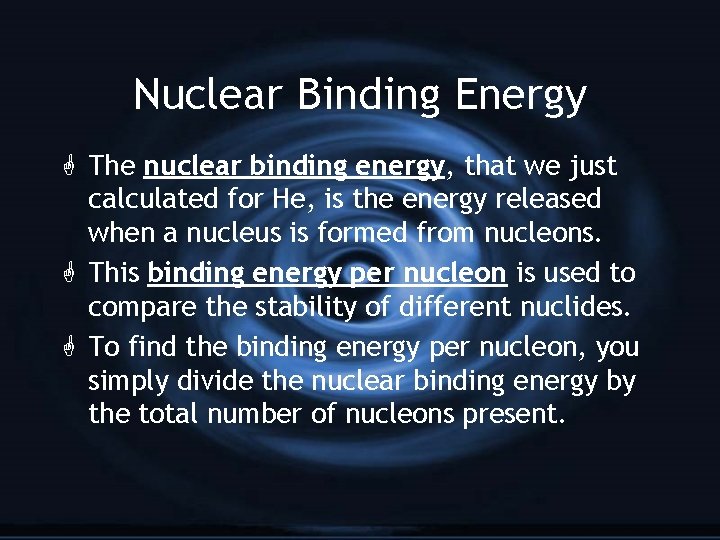 Nuclear Binding Energy

The nuclear binding energy, that we just calculated for He, is the energy released when a nucleus is formed from nucleons.

This binding energy per nucleon is used to compare the stability of different nuclides.

To find the binding energy per nucleon, you simply divide the nuclear binding energy by the total number of nucleons present.